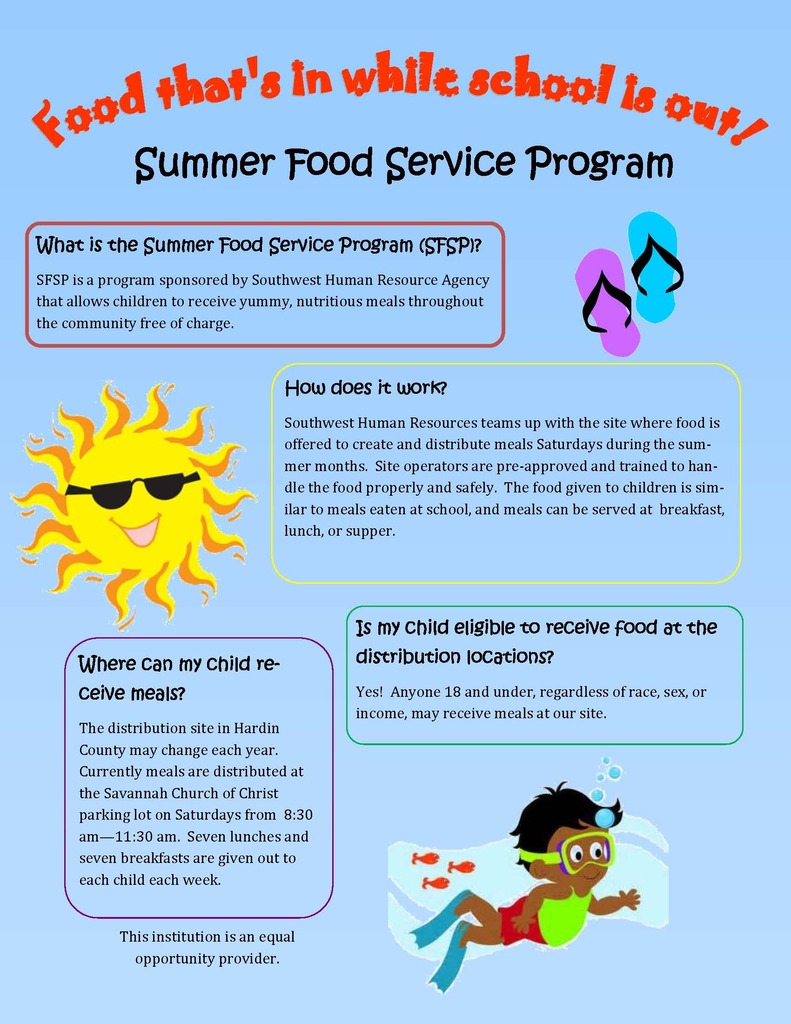 Food that's in while school is out!

Summer Food Service Program

What is the Summer Food Service Program (SFSP)?

SFSP is a program sponsored by Southwest Human Resource Agency that allows children to receive yummy, nutritious meals throughout the community free of charge.

How does it work?

Southwest Human Resources teams up with the site where food is offered to create and distribute meals Saturdays during the summer months. Site operators are pre-approved and trained to handle the food properly and safely. The food given to children is similar to meals eaten at school, and meals can be served at breakfast, lunch, or supper.

Is my child eligible to receive food at the distribution locations?

Yes! Anyone 18 and under, regardless of race, sex, or income, may receive meals at our site.

Where can my child receive meals?

The distribution site in Hardin County may change each year. Currently meals are distributed at the Savannah Church of Christ parking lot on Saturdays from 8:30 am—11:30 am. Seven lunches and seven breakfasts are given out to each child each week.

This institution is an equal opportunity provider.